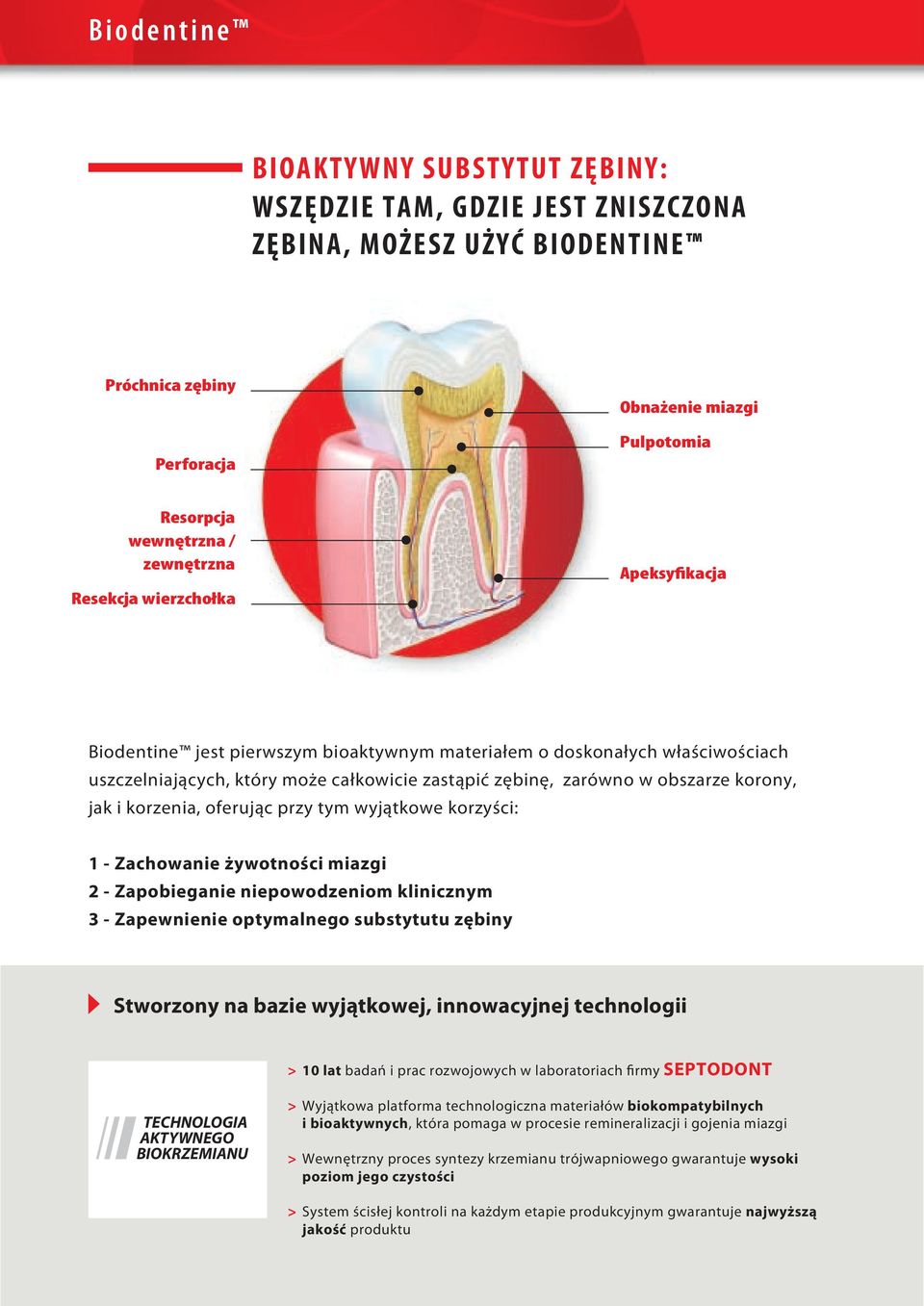 Biodentine™

BIOAKTYWNY SUBSTYTUT ZĘBINY:
WSZĘDZIE TAM, GDZIE JEST ZNISZCZONA ZĘBINA, MOŻESZ UŻYĆ BIODENTINE™

Próchnica zębiny

Perforacja

Resorpcja wewnętrzna / zewnętrzna

Resekcja wierzchołka

Obnażenie miazgi

Pulpotomia

Apeksyfikacja

Biodentine™ jest pierwszym bioaktywnym materiałem o doskonałych właściwościach uszczelniających, który może całkowicie zastąpić zębinę, zarówno w obszarze korony, jak i korzenia, oferując przy tym wyjątkowe korzyści:

1 - Zachowanie żywotności miazgi
2 - Zapobieganie niepowodzeniom klinicznym
3 - Zapewnienie optymalnego substytutu zębiny

Stworzony na bazie wyjątkowej, innowacyjnej technologii

TECHNOLOGIA AKTYWNEGO BIOKRZEMIANU

> 10 lat badań i prac rozwojowych w laboratoriach firmy SEPTODONT

> Wyjątkowa platforma technologiczna materiałów biokompatybilnych i bioaktywnych, która pomaga w procesie remineralizacji i gojenia miazgi

> Wewnętrzny proces syntezy krzemianu trójwapniowego gwarantuje wysoki poziom jego czystości

> System ścisłej kontroli na każdym etapie produkcyjnym gwarantuje najwyższą jakość produktu